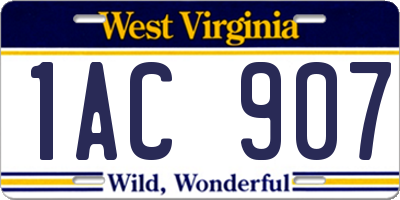 West Virginia

1AC 907

Wild, Wonderful